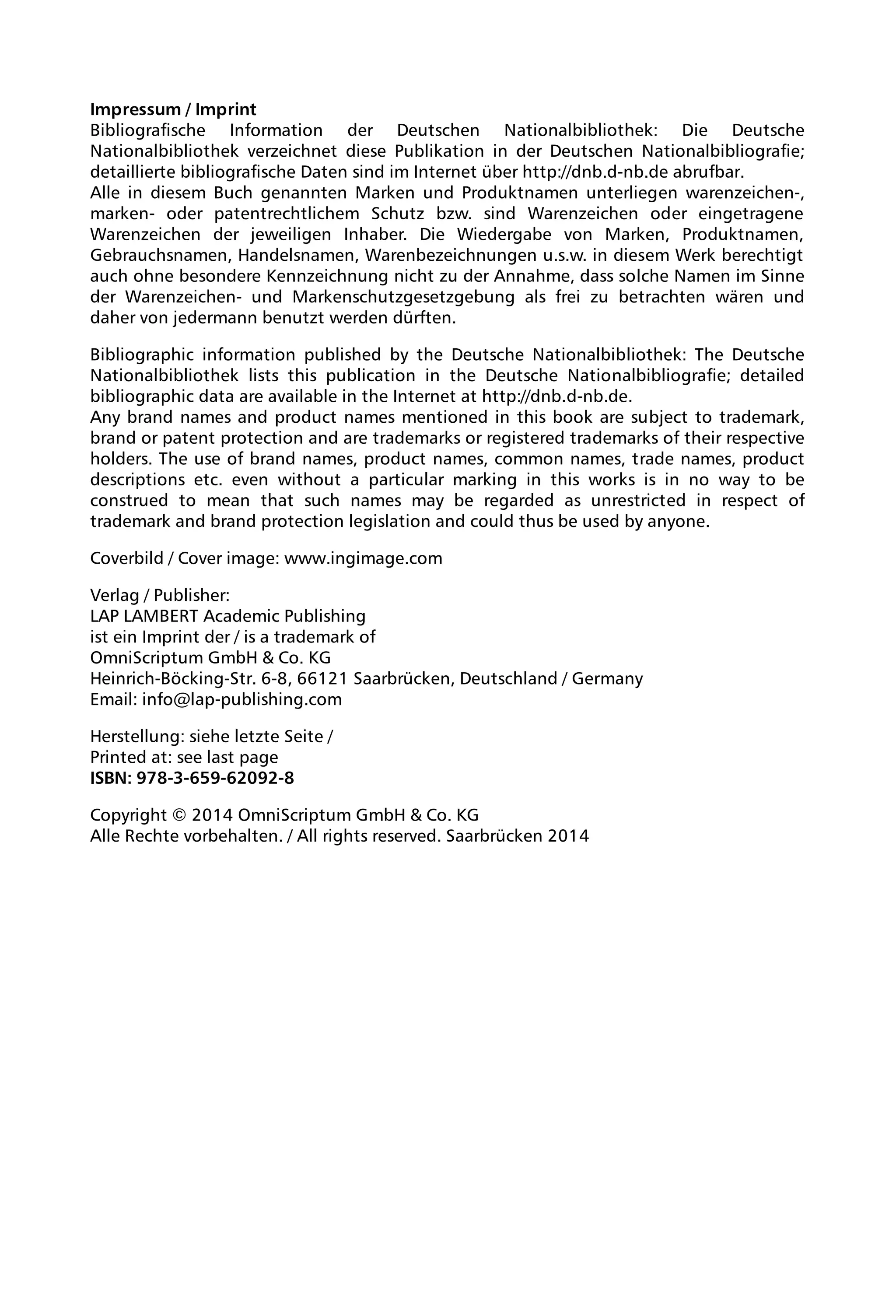 Impressum / Imprint
Bibliografische Information der Deutschen Nationalbibliothek: Die Deutsche Nationalbibliothek verzeichnet diese Publikation in der Deutschen Nationalbibliografie; detaillierte bibliografische Daten sind im Internet über http://dnb.d-nb.de abrufbar.
Alle in diesem Buch genannten Marken und Produktnamen unterliegen warenzeichen-, marken- oder patentrechtlichem Schutz bzw. sind Warenzeichen oder eingetragene Warenzeichen der jeweiligen Inhaber. Die Wiedergabe von Marken, Produktnamen, Gebrauchsnamen, Handelsnamen, Warenbezeichnungen u.s.w. in diesem Werk berechtigt auch ohne besondere Kennzeichnung nicht zu der Annahme, dass solche Namen im Sinne der Warenzeichen- und Markenschutzgesetzgebung als frei zu betrachten wären und daher von jedermann benutzt werden dürften.

Bibliographic information published by the Deutsche Nationalbibliothek: The Deutsche Nationalbibliothek lists this publication in the Deutsche Nationalbibliografie; detailed bibliographic data are available in the Internet at http://dnb.d-nb.de.
Any brand names and product names mentioned in this book are subject to trademark, brand or patent protection and are trademarks or registered trademarks of their respective holders. The use of brand names, product names, common names, trade names, product descriptions etc. even without a particular marking in this works is in no way to be construed to mean that such names may be regarded as unrestricted in respect of trademark and brand protection legislation and could thus be used by anyone.

Coverbild / Cover image: www.ingimage.com

Verlag / Publisher:
LAP LAMBERT Academic Publishing
ist ein Imprint der / is a trademark of
OmniScriptum GmbH & Co. KG
Heinrich-Böcking-Str. 6-8, 66121 Saarbrücken, Deutschland / Germany
Email: info@lap-publishing.com

Herstellung: siehe letzte Seite /
Printed at: see last page
ISBN: 978-3-659-62092-8

Copyright © 2014 OmniScriptum GmbH & Co. KG
Alle Rechte vorbehalten. / All rights reserved. Saarbrücken 2014